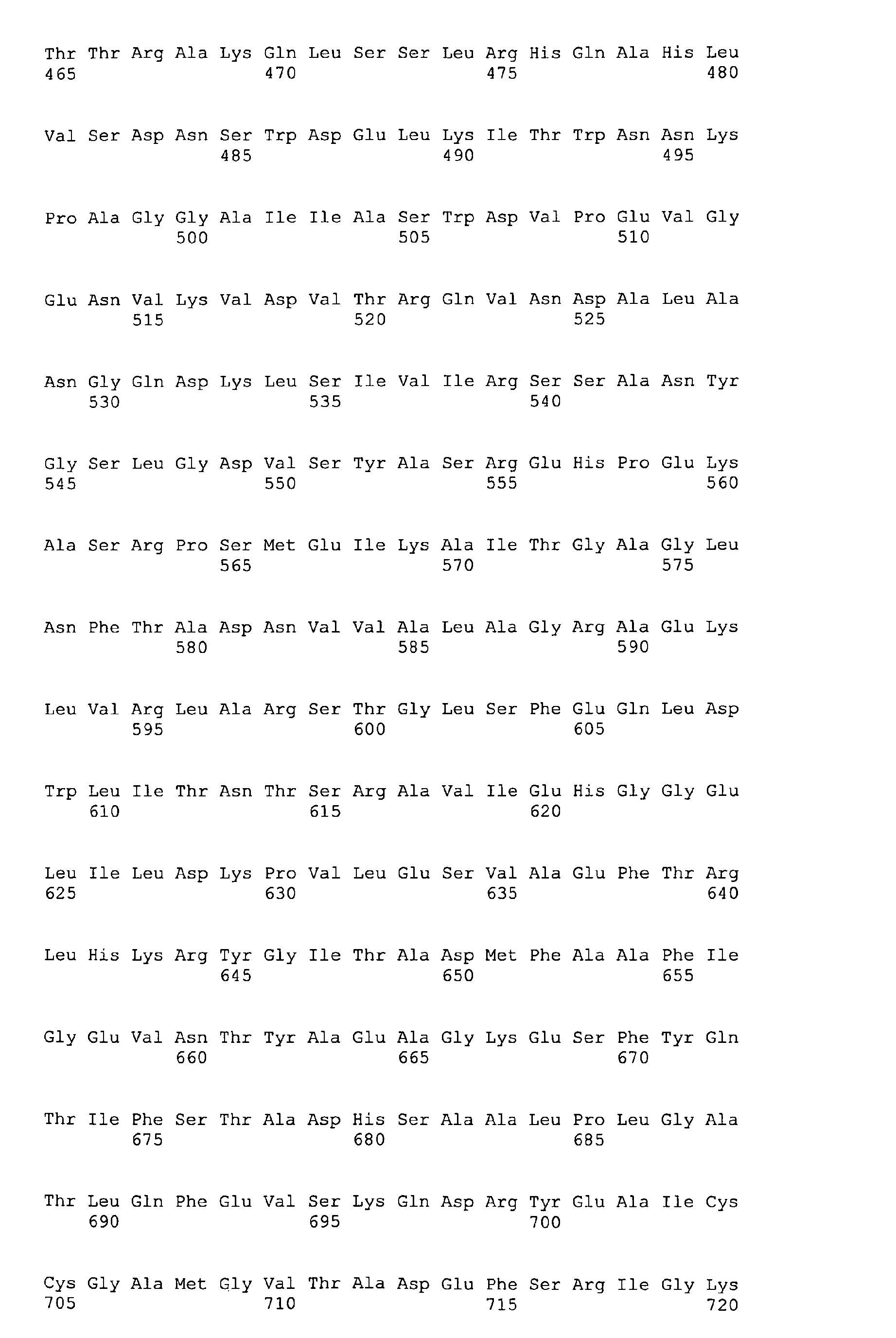 Thr Thr Arg Ala Lys Gln Leu Ser Ser Leu Arg His Gln Ala His Leu
465                 470                 475                 480

Val Ser Asp Asn Ser Trp Asp Glu Leu Lys Ile Thr Trp Asn Asn Lys
                485                 490                 495

Pro Ala Gly Gly Ala Ile Ile Ala Ser Trp Asp Val Pro Glu Val Gly
            500                 505                 510

Glu Asn Val Lys Val Asp Val Thr Arg Gln Val Asn Asp Ala Leu Ala
        515                 520                 525

Asn Gly Gln Asp Lys Leu Ser Ile Val Ile Arg Ser Ser Ala Asn Tyr
    530                 535                 540

Gly Ser Leu Gly Asp Val Ser Tyr Ala Ser Arg Glu His Pro Glu Lys
545                 550                 555                 560

Ala Ser Arg Pro Ser Met Glu Ile Lys Ala Ile Thr Gly Ala Gly Leu
                565                 570                 575

Asn Phe Thr Ala Asp Asn Val Val Ala Leu Ala Gly Arg Ala Glu Lys
            580                 585                 590

Leu Val Arg Leu Ala Arg Ser Thr Gly Leu Ser Phe Glu Gln Leu Asp
        595                 600                 605

Trp Leu Ile Thr Asn Thr Ser Arg Ala Val Ile Glu His Gly Gly Glu
    610                 615                 620

Leu Ile Leu Asp Lys Pro Val Leu Glu Ser Val Ala Glu Phe Thr Arg
625                 630                 635                 640

Leu His Lys Arg Tyr Gly Ile Thr Ala Asp Met Phe Ala Ala Phe Ile
                645                 650                 655

Gly Glu Val Asn Thr Tyr Ala Glu Ala Gly Lys Glu Ser Phe Tyr Gln
            660                 665                 670

Thr Ile Phe Ser Thr Ala Asp His Ser Ala Ala Leu Pro Leu Gly Ala
        675                 680                 685

Thr Leu Gln Phe Glu Val Ser Lys Gln Asp Arg Tyr Glu Ala Ile Cys
    690                 695                 700

Cys Gly Ala Met Gly Val Thr Ala Asp Glu Phe Ser Arg Ile Gly Lys
705                 710                 715                 720